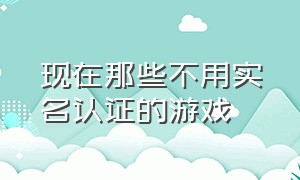 现在那些不用实名认证的游戏